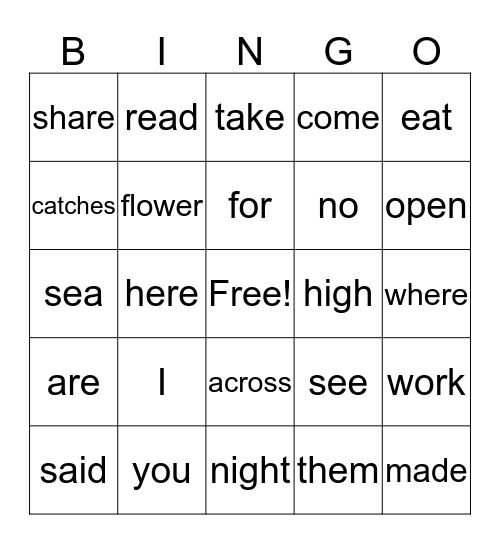 | B | I | N | G | O |
|---|---|---|---|---|
| share | read | take | come | eat |
| catches | flower | for | no | open |
| sea | here | Free! | high | where |
| are | I | across | see | work |
| said | you | night | them | made |